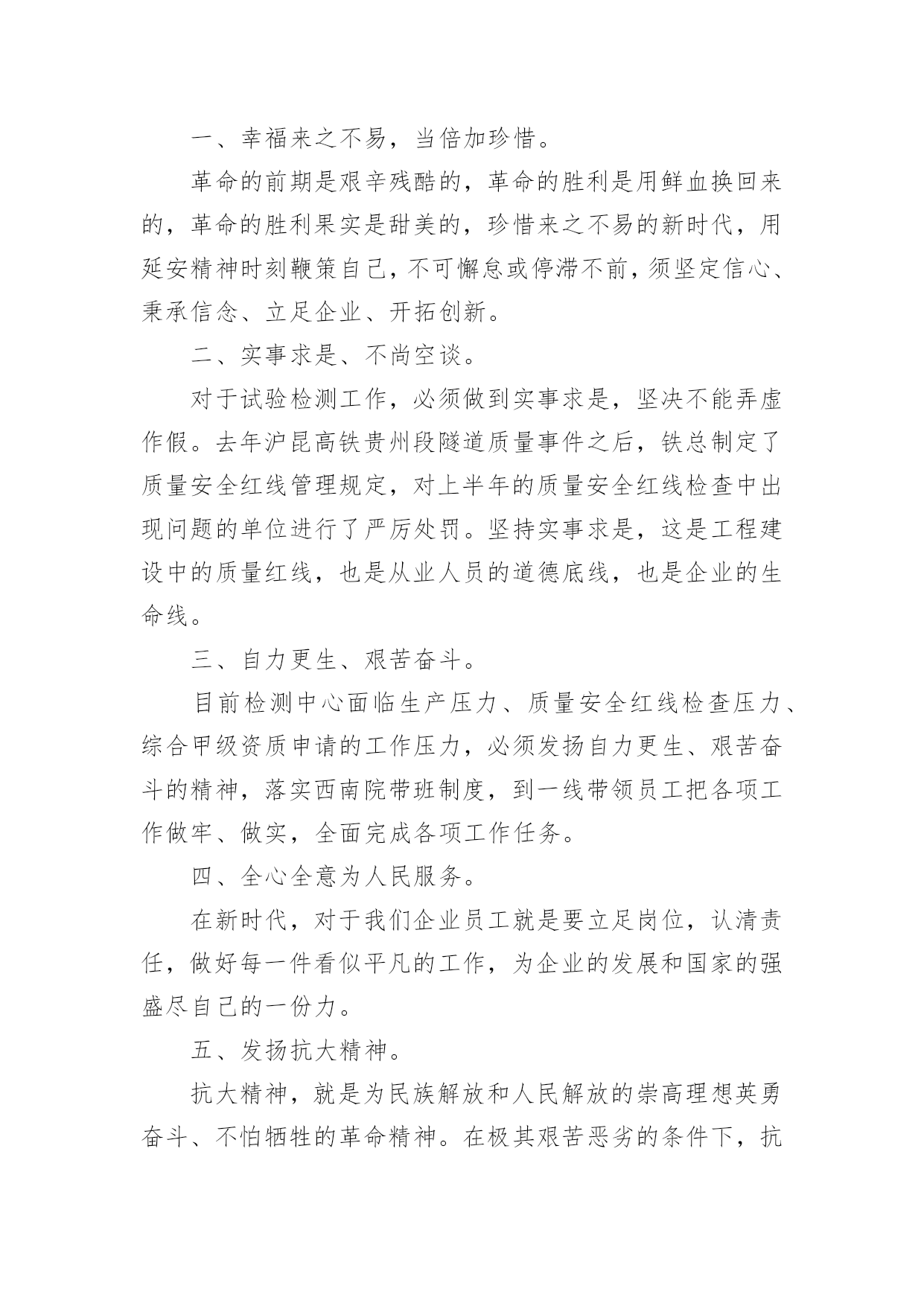 一、幸福来之不易，当倍加珍惜。

革命的前期是艰辛残酷的，革命的胜利是用鲜血换回来的，革命的胜利果实是甜美的，珍惜来之不易的新时代，用延安精神时刻鞭策自己，不可懈怠或停滞不前，须坚定信心、秉承信念、立足企业、开拓创新。

二、实事求是、不尚空谈。

对于试验检测工作，必须做到实事求是，坚决不能弄虚作假。去年沪昆高铁贵州段隧道质量事件之后，铁总制定了质量安全红线管理规定，对上半年的质量安全红线检查中出现问题的单位进行了严厉处罚。坚持实事求是，这是工程建设中的质量红线，也是从业人员的道德底线，也是企业的生命线。

三、自力更生、艰苦奋斗。

目前检测中心面临生产压力、质量安全红线检查压力、综合甲级资质申请的工作压力，必须发扬自力更生、艰苦奋斗的精神，落实西南院带班制度，到一线带领员工把各项工作做牢、做实，全面完成各项工作任务。

四、全心全意为人民服务。

在新时代，对于我们企业员工就是要立足岗位，认清责任，做好每一件看似平凡的工作，为企业的发展和国家的强盛尽自己的一份力。

五、发扬抗大精神。

抗大精神，就是为民族解放和人民解放的崇高理想英勇奋斗、不怕牺牲的革命精神。在极其艰苦恶劣的条件下，抗